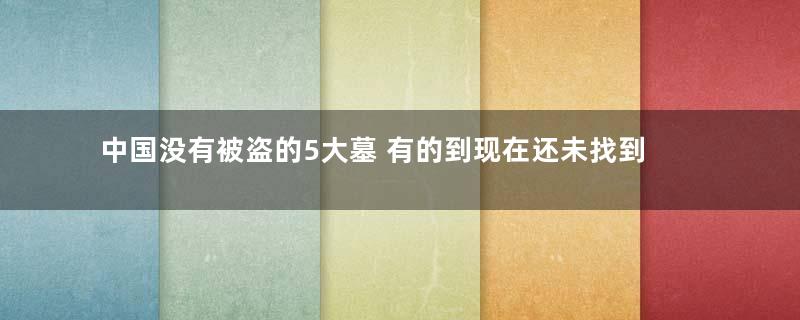 中国没有被盗的5大墓 有的到现在还未找到